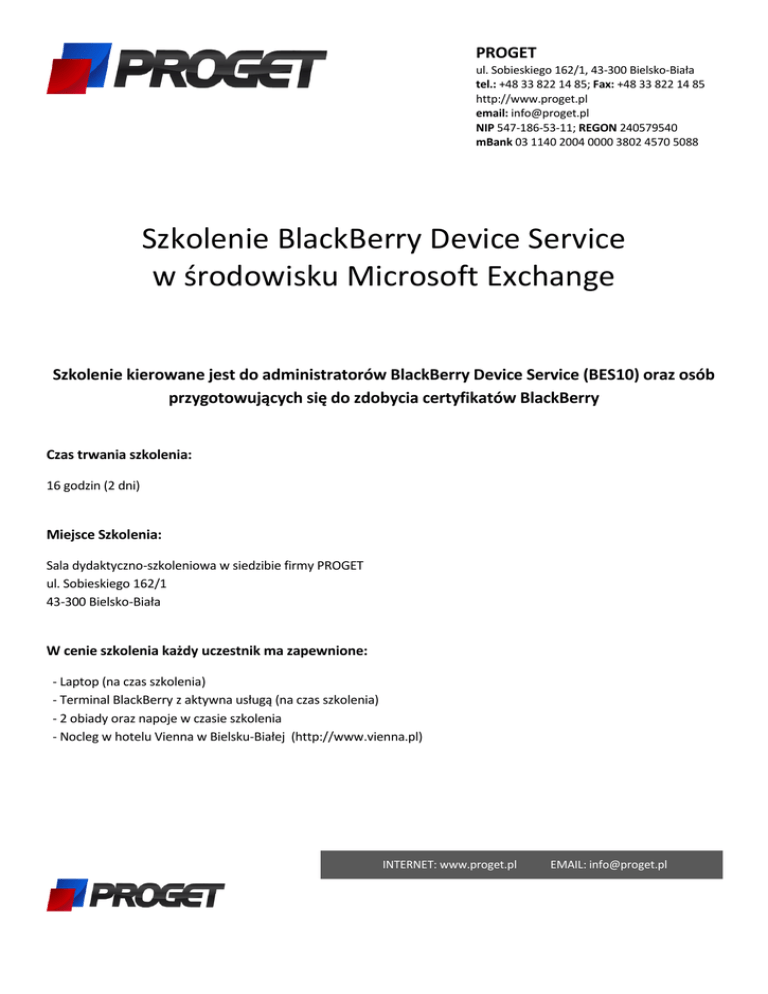 PROGET

PROGET
ul. Sobieskiego 162/1, 43-300 Bielsko-Biała
tel.: +48 33 822 14 85; Fax: +48 33 822 14 85
http://www.proget.pl
email: info@proget.pl
NIP 547-186-53-11; REGON 240579540
mBank 03 1140 2004 0000 3802 4570 5088

Szkolenie BlackBerry Device Service w środowisku Microsoft Exchange

Szkolenie kierowane jest do administratorów BlackBerry Device Service (BES10) oraz osób przygotowujących się do zdobycia certyfikatów BlackBerry

Czas trwania szkolenia:

16 godzin (2 dni)

Miejsce Szkolenia:

Sala dydaktyczno-szkoleniowa w siedzibie firmy PROGET
ul. Sobieskiego 162/1
43-300 Bielsko-Biała

W cenie szkolenia każdy uczestnik ma zapewnione:

- Laptop (na czas szkolenia)
- Terminal BlackBerry z aktywna usługą (na czas szkolenia)
- 2 obiady oraz napoje w czasie szkolenia
- Nocleg w hotelu Vienna w Bielsku-Białej (http://www.vienna.pl)

INTERNET: www.proget.pl EMAIL: info@proget.pl

PROGET